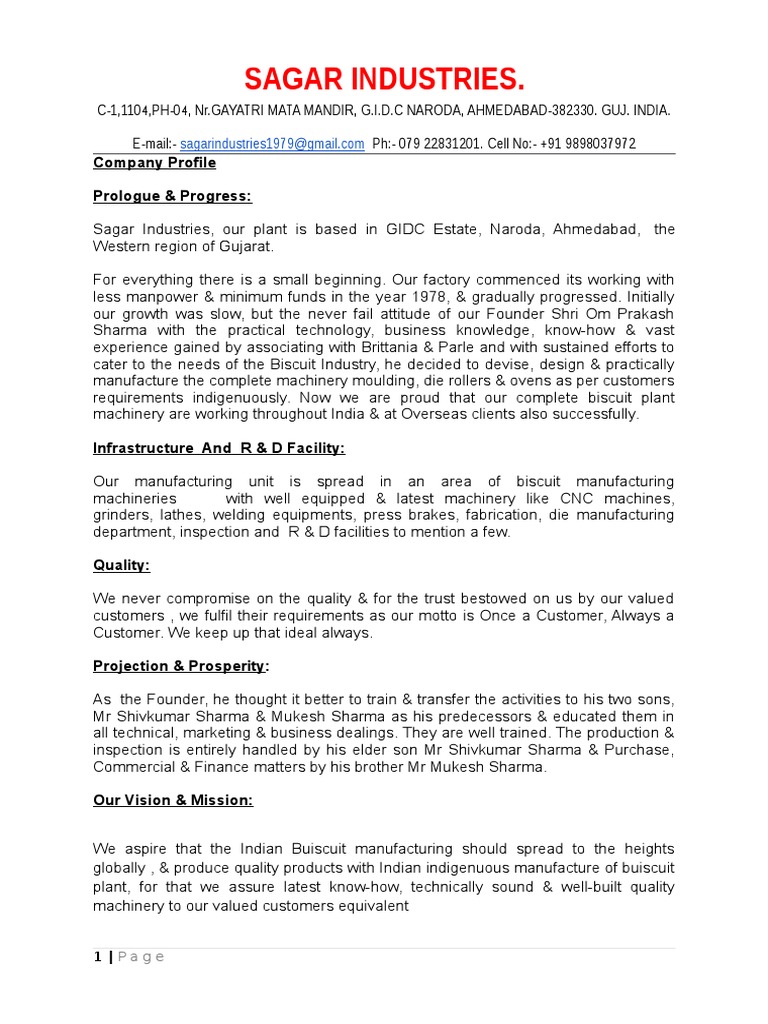 SAGAR INDUSTRIES.

C-1,1104,PH-04, Nr.GAYATRI MATA MANDIR, G.I.D.C NARODA, AHMEDABAD-382330. GUJ. INDIA.

E-mail:- sagarindustries1979@gmail.com Ph:- 079 22831201. Cell No:- +91 9898037972

Company Profile

Prologue & Progress:

Sagar Industries, our plant is based in GIDC Estate, Naroda, Ahmedabad, the Western region of Gujarat.

For everything there is a small beginning. Our factory commenced its working with less manpower & minimum funds in the year 1978, & gradually progressed. Initially our growth was slow, but the never fail attitude of our Founder Shri Om Prakash Sharma with the practical technology, business knowledge, know-how & vast experience gained by associating with Brittania & Parle and with sustained efforts to cater to the needs of the Biscuit Industry, he decided to devise, design & practically manufacture the complete machinery moulding, die rollers & ovens as per customers requirements indigenuously. Now we are proud that our complete biscuit plant machinery are working throughout India & at Overseas clients also successfully.

Infrastructure And R & D Facility:

Our manufacturing unit is spread in an area of biscuit manufacturing machineries with well equipped & latest machinery like CNC machines, grinders, lathes, welding equipments, press brakes, fabrication, die manufacturing department, inspection and R & D facilities to mention a few.

Quality:

We never compromise on the quality & for the trust bestowed on us by our valued customers , we fulfil their requirements as our motto is Once a Customer, Always a Customer. We keep up that ideal always.

Projection & Prosperity:

As the Founder, he thought it better to train & transfer the activities to his two sons, Mr Shivkumar Sharma & Mukesh Sharma as his predecessors & educated them in all technical, marketing & business dealings. They are well trained. The production & inspection is entirely handled by his elder son Mr Shivkumar Sharma & Purchase, Commercial & Finance matters by his brother Mr Mukesh Sharma.

Our Vision & Mission:

We aspire that the Indian Buiscuit manufacturing should spread to the heights globally , & produce quality products with Indian indigenuous manufacture of buiscuit plant, for that we assure latest know-how, technically sound & well-built quality machinery to our valued customers equivalent

1 | Page